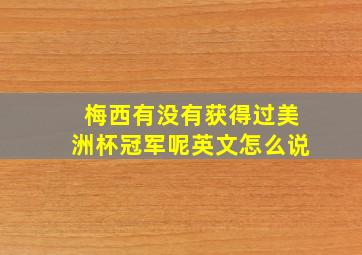 梅西有没有获得过美洲杯冠军呢英文怎么说